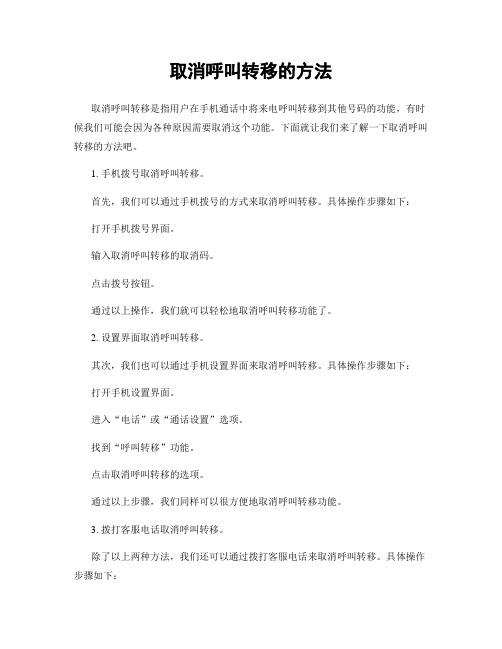 取消呼叫转移的方法

取消呼叫转移是指用户在手机通话中将来电呼叫转移到其他号码的功能，有时候我们可能会因为各种原因需要取消这个功能。下面就让我们来了解一下取消呼叫转移的方法吧。

1. 手机拨号取消呼叫转移。

首先，我们可以通过手机拨号的方式来取消呼叫转移。具体操作步骤如下：

打开手机拨号界面。

输入取消呼叫转移的取消码。

点击拨号按钮。

通过以上操作，我们就可以轻松地取消呼叫转移功能了。

2. 设置界面取消呼叫转移。

其次，我们也可以通过手机设置界面来取消呼叫转移。具体操作步骤如下：

打开手机设置界面。

进入“电话”或“通话设置”选项。

找到“呼叫转移”功能。

点击取消呼叫转移的选项。

通过以上步骤，我们同样可以很方便地取消呼叫转移功能。

3. 拨打客服电话取消呼叫转移。

除了以上两种方法，我们还可以通过拨打客服电话来取消呼叫转移。具体操作步骤如下：